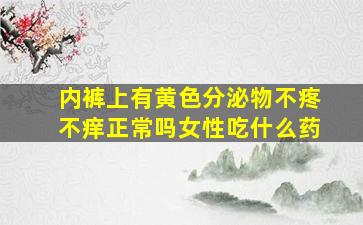 内裤上有黄色分泌物不疼不痒正常吗女性吃什么药